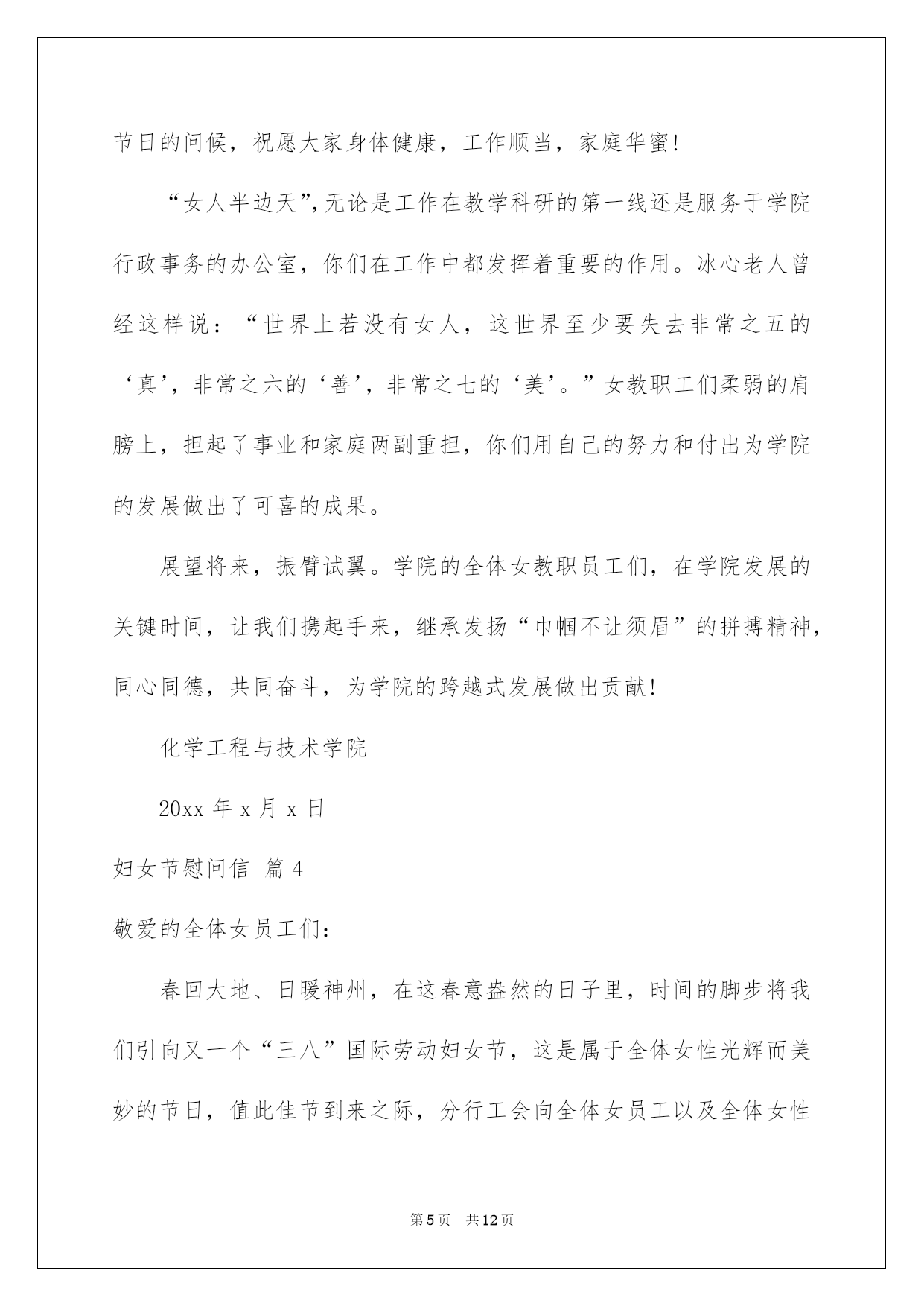 节日的问候，祝愿大家身体健康，工作顺当，家庭华蜜！

“女人半边天”，无论是工作在教学科研的第一线还是服务于学院行政事务的办公室，你们在工作中都发挥着重要的作用。冰心老人曾经这样说：“世界上若没有女人，这世界至少要失去非常之五的‘真’，非常之六的‘善’，非常之七的‘美’。”女教职工们柔弱的肩膀上，担起了事业和家庭两副重担，你们用自己的努力和付出为学院的发展做出了可喜的成果。

展望将来，振臂试翼。学院的全体女教职员工们，在学院发展的关键时间，让我们携起手来，继承发扬“巾帼不让须眉”的拼搏精神，同心同德，共同奋斗，为学院的跨越式发展做出贡献！

化学工程与技术学院

20xx 年 x 月 x 日

妇女节慰问信 篇 4

敬爱的全体女员工们：

春回大地、日暖神州，在这春意盎然的日子里，时间的脚步将我们引向又一个“三八”国际劳动妇女节，这是属于全体女性光辉而美妙的节日，值此佳节到来之际，分行工会向全体女员工以及全体女性

第 5 页　共 12 页